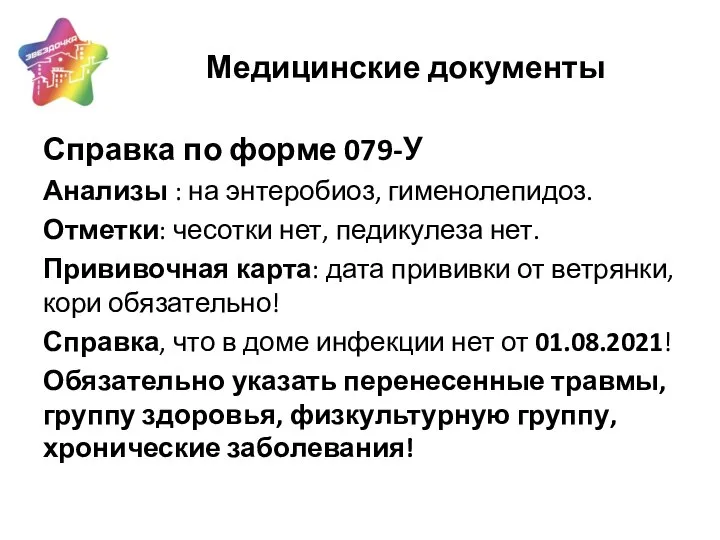 ЗВЕЗДОЧКА

Медицинские документы

Справка по форме 079-У

Анализы : на энтеробиоз, гименолепидоз.

Отметки: чесотки нет, педикулеза нет.

Прививочная карта: дата прививки от ветрянки, кори обязательно!

Справка, что в доме инфекции нет от 01.08.2021!

Обязательно указать перенесенные травмы, группу здоровья, физкультурную группу, хронические заболевания!